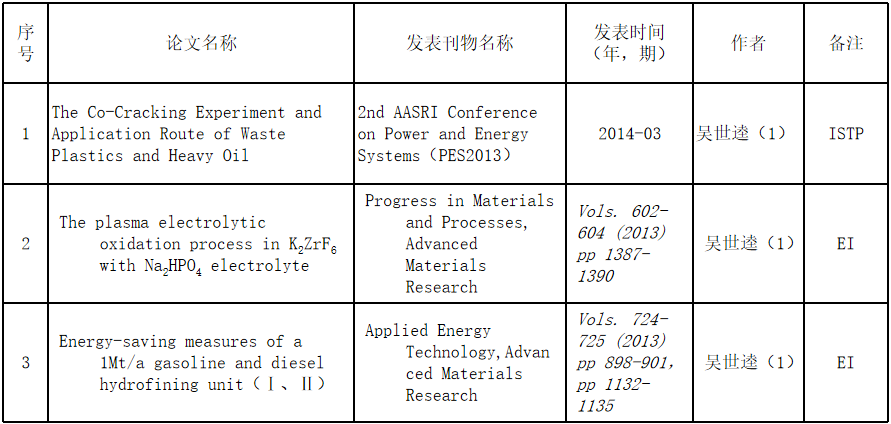 | 序号 | 论文名称 | 发表刊物名称 | 发表时间（年，期） | 作者 | 备注 |
|---|---|---|---|---|---|
| 1 | The Co-Cracking Experiment and Application Route of Waste Plastics and Heavy Oil | 2nd AASRI Conference on Power and Energy Systems（PES2013） | 2014-03 | 吴世逵（1） | ISTP |
| 2 | The plasma electrolytic oxidation process in $K_2ZrF_6$ with $Na_2HPO_4$ electrolyte | Progress in Materials and Processes, Advanced Materials Research | Vols. 602-604 (2013) pp 1387-1390 | 吴世逵（1） | EI |
| 3 | Energy-saving measures of a 1Mt/a gasoline and diesel hydrofining unit（Ⅰ、Ⅱ） | Applied Energy Technology,Advanced Materials Research | Vols. 724-725 (2013) pp 898-901, pp 1132-1135 | 吴世逵（1） | EI |